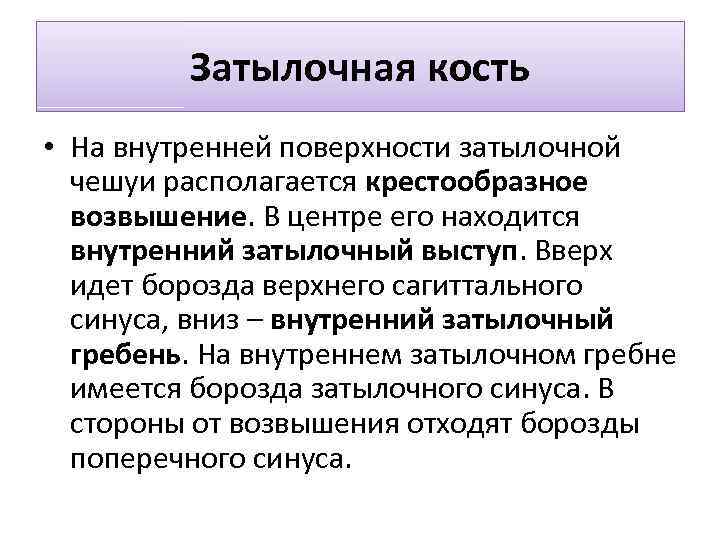 Затылочная кость

• На внутренней поверхности затылочной чешуи располагается крестообразное возвышение. В центре его находится внутренний затылочный выступ. Вверх идет борозда верхнего сагиттального синуса, вниз – внутренний затылочный гребень. На внутреннем затылочном гребне имеется борозда затылочного синуса. В стороны от возвышения отходят борозды поперечного синуса.